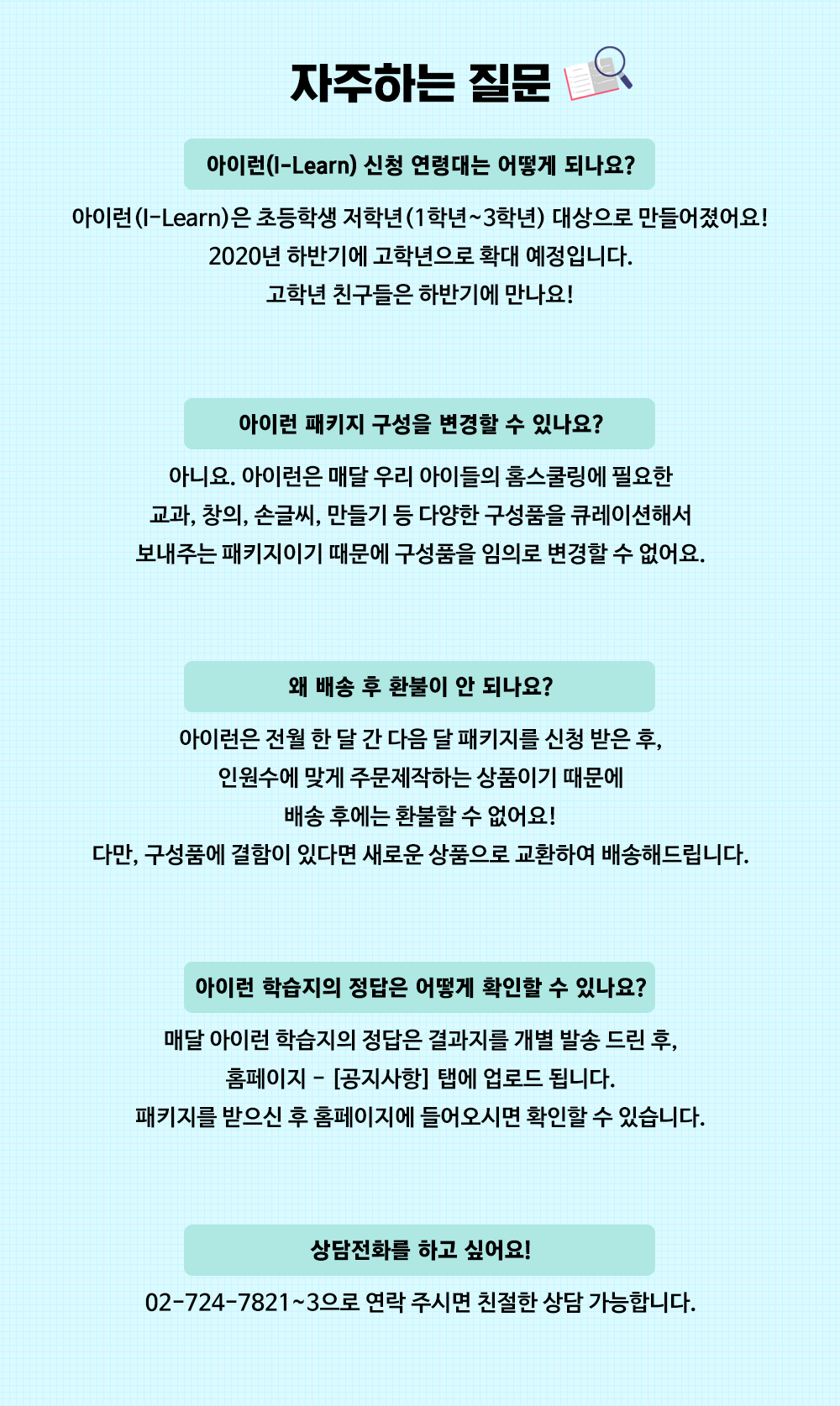 자주하는 질문

아이런(I-Learn) 신청 연령대는 어떻게 되나요?

아이런(I-Learn)은 초등학생 저학년(1학년~3학년) 대상으로 만들어졌어요!
2020년 하반기에 고학년으로 확대 예정입니다.
고학년 친구들은 하반기에 만나요!

아이런 패키지 구성을 변경할 수 있나요?

아니요. 아이런은 매달 우리 아이들의 홈스쿨링에 필요한
교과, 창의, 손글씨, 만들기 등 다양한 구성품을 큐레이션해서
보내주는 패키지이기 때문에 구성품을 임의로 변경할 수 없어요.

왜 배송 후 환불이 안 되나요?

아이런은 전월 한 달 간 다음 달 패키지를 신청 받은 후,
인원수에 맞게 주문제작하는 상품이기 때문에
배송 후에는 환불할 수 없어요!
다만, 구성품에 결함이 있다면 새로운 상품으로 교환하여 배송해드립니다.

아이런 학습지의 정답은 어떻게 확인할 수 있나요?

매달 아이런 학습지의 정답은 결과지를 개별 발송 드린 후,
홈페이지 - [공지사항] 탭에 업로드 됩니다.
패키지를 받으신 후 홈페이지에 들어오시면 확인할 수 있습니다.

상담전화를 하고 싶어요!

02-724-7821~3으로 연락 주시면 친절한 상담 가능합니다.